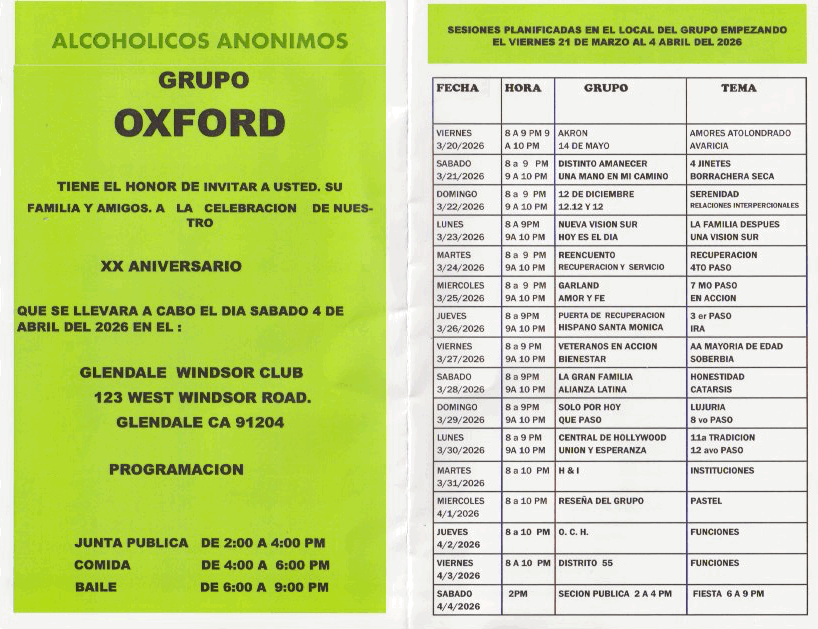 ALCOHOLICOS ANONIMOS

GRUPO

OXFORD

TIENE EL HONOR DE INVITAR A USTED. SU FAMILIA Y AMIGOS. A LA CELEBRACION DE NUESTRO

XX ANIVERSARIO

QUE SE LLEVARA A CABO EL DIA SABADO 4 DE ABRIL DEL 2026 EN EL :

GLENDALE WINDSOR CLUB
123 WEST WINDSOR ROAD.
GLENDALE CA 91204

PROGRAMACION

JUNTA PUBLICA DE 2:00 A 4:00 PM
COMIDA DE 4:00 A 6:00 PM
BAILE DE 6:00 A 9:00 PM

SESIONES PLANIFICADAS EN EL LOCAL DEL GRUPO EMPEZANDO EL VIERNES 21 DE MARZO AL 4 ABRIL DEL 2026

| FECHA | HORA | GRUPO | TEMA |
|---|---|---|---|
| VIERNES 3/20/2026 | 8 A 9 PM 9 A 10 PM | AKRON 14 DE MAYO | AMORES ATOLONDRADO AVARICIA |
| SABADO 3/21/2026 | 8 a 9 PM 9 A 10 PM | DISTINTO AMANECER UNA MANO EN MI CAMINO | 4 JINETES BORRACHERA SECA |
| DOMINGO 3/22/2026 | 8 a 9 PM 9 A 10 PM | 12 DE DICIEMBRE 12.12 Y 12 | SERENIDAD RELACIONES INTERPERCIONALES |
| LUNES 3/23/2026 | 8 A 9PM 9A 10 PM | NUEVA VISION SUR HOY ES EL DIA | LA FAMILIA DESPUES UNA VISION SUR |
| MARTES 3/24/2026 | 8 a 9 PM 9A 10 PM | REENCUENTO RECUPERACION Y SERVICIO | RECUPERACION 4TO PASO |
| MIERCOLES 3/25/2026 | 8 a 9 PM 9A 10 PM | GARLAND AMOR Y FE | 7 MO PASO EN ACCION |
| JUEVES 3/26/2026 | 8 a 9PM 9A 10 PM | PUERTA DE RECUPERACION HISPANO SANTA MONICA | 3 er PASO IRA |
| VIERNES 3/27/2026 | 8 a 9 PM 9A 10 PM | VETERANOS EN ACCION BIENESTAR | AA MAYORIA DE EDAD SOBERBIA |
| SABADO 3/28/2026 | 8 a 9PM 9A 10 PM | LA GRAN FAMILIA ALIANZA LATINA | HONESTIDAD CATARSIS |
| DOMINGO 3/29/2026 | 8 a 9PM 9A 10 PM | SOLO POR HOY QUE PASO | LUJURIA 8 vo PASO |
| LUNES 3/30/2026 | 8 a 9 PM 9A 10 PM | CENTRAL DE HOLLYWOOD UNION Y ESPERANZA | 11a TRADICION 12 avo PASO |
| MARTES 3/31/2026 | 8 a 10 PM | H & I | INSTITUCIONES |
| MIERCOLES 4/1/2026 | 8 a 10 PM | RESEÑA DEL GRUPO | PASTEL |
| JUEVES 4/2/2026 | 8 a 10 PM | O. C. H. | FUNCIONES |
| VIERNES 4/3/2026 | 8 A 10 PM | DISTRITO 55 | FUNCIONES |
| SABADO 4/4/2026 | 2PM | SECION PUBLICA 2 A 4 PM | FIESTA 6 A 9 PM |